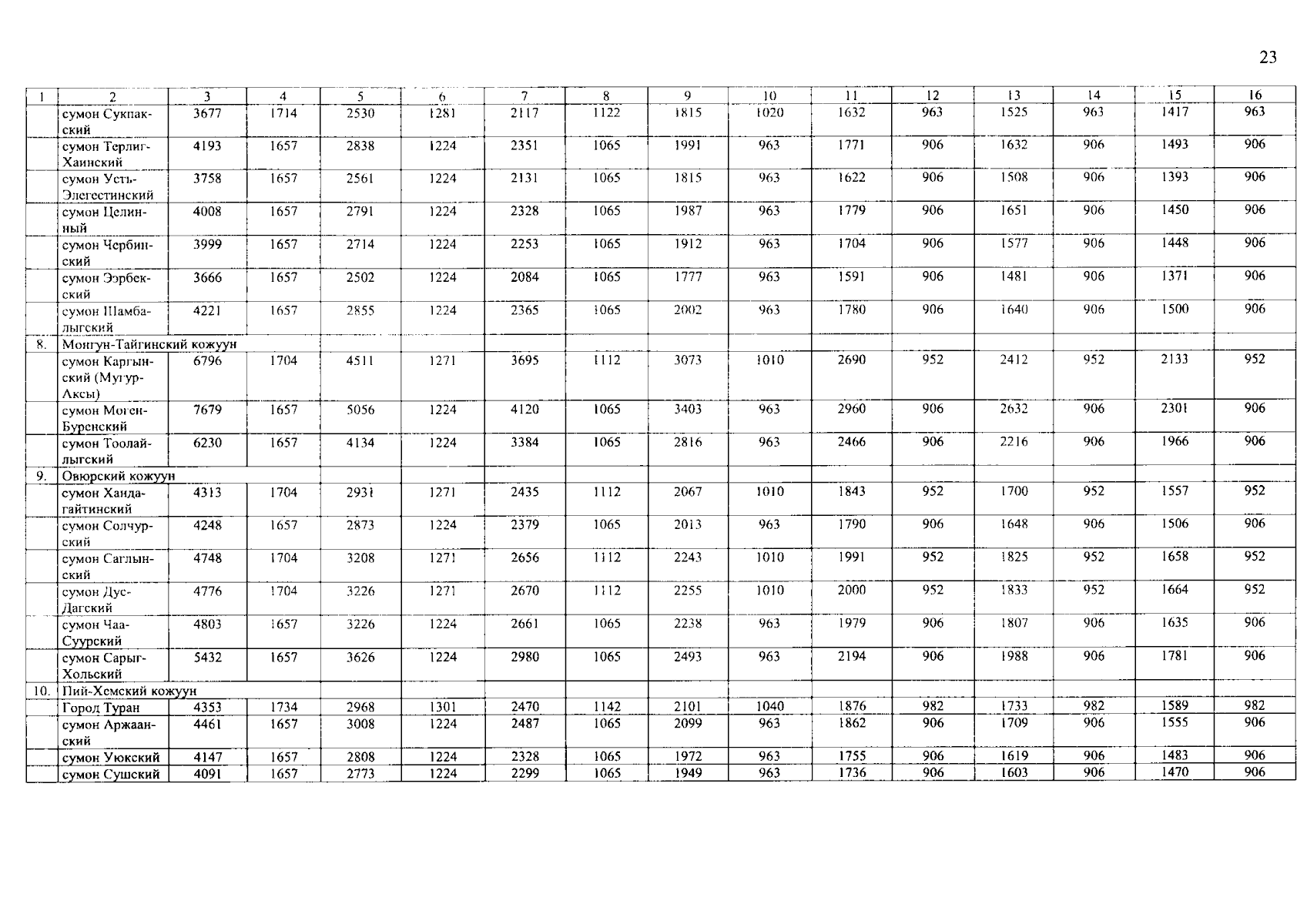 23

| 1 | 2 | 3 | 4 | 5 | 6 | 7 | 8 | 9 | 10 | 11 | 12 | 13 | 14 | 15 | 16 |
|---|---|---|---|---|---|---|---|---|---|---|---|---|---|---|---|
| | сумон Сукпакский | 3677 | 1714 | 2530 | 1281 | 2117 | 1122 | 1815 | 1020 | 1632 | 963 | 1525 | 963 | 1417 | 963 |
| | сумон Терлиг-Хаинский | 4193 | 1657 | 2838 | 1224 | 2351 | 1065 | 1991 | 963 | 1771 | 906 | 1632 | 906 | 1493 | 906 |
| | сумон Усть-Элегестинский | 3758 | 1657 | 2561 | 1224 | 2131 | 1065 | 1815 | 963 | 1622 | 906 | 1508 | 906 | 1393 | 906 |
| | сумон Целинный | 4008 | 1657 | 2791 | 1224 | 2328 | 1065 | 1987 | 963 | 1779 | 906 | 1651 | 906 | 1450 | 906 |
| | сумон Чербинский | 3999 | 1657 | 2714 | 1224 | 2253 | 1065 | 1912 | 963 | 1704 | 906 | 1577 | 906 | 1448 | 906 |
| | сумон Ээрбекский | 3666 | 1657 | 2502 | 1224 | 2084 | 1065 | 1777 | 963 | 1591 | 906 | 1481 | 906 | 1371 | 906 |
| | сумон Шамбалыгский | 4221 | 1657 | 2855 | 1224 | 2365 | 1065 | 2002 | 963 | 1780 | 906 | 1640 | 906 | 1500 | 906 |
| 8. | Монгун-Тайгинский кожуун | | | | | | | | | | | | | | |
| | сумон Каргынский (Мугур-Аксы) | 6796 | 1704 | 4511 | 1271 | 3695 | 1112 | 3073 | 1010 | 2690 | 952 | 2412 | 952 | 2133 | 952 |
| | сумон Моген-Буренский | 7679 | 1657 | 5056 | 1224 | 4120 | 1065 | 3403 | 963 | 2960 | 906 | 2632 | 906 | 2301 | 906 |
| | сумон Тоолайлыгский | 6230 | 1657 | 4134 | 1224 | 3384 | 1065 | 2816 | 963 | 2466 | 906 | 2216 | 906 | 1966 | 906 |
| 9. | Овюрский кожуун | | | | | | | | | | | | | | |
| | сумон Хандагайтинский | 4313 | 1704 | 2931 | 1271 | 2435 | 1112 | 2067 | 1010 | 1843 | 952 | 1700 | 952 | 1557 | 952 |
| | сумон Солчурский | 4248 | 1657 | 2873 | 1224 | 2379 | 1065 | 2013 | 963 | 1790 | 906 | 1648 | 906 | 1506 | 906 |
| | сумон Саглынский | 4748 | 1704 | 3208 | 1271 | 2656 | 1112 | 2243 | 1010 | 1991 | 952 | 1825 | 952 | 1658 | 952 |
| | сумон Дус-Дагский | 4776 | 1704 | 3226 | 1271 | 2670 | 1112 | 2255 | 1010 | 2000 | 952 | 1833 | 952 | 1664 | 952 |
| | сумон Чаа-Суурский | 4803 | 1657 | 3226 | 1224 | 2661 | 1065 | 2238 | 963 | 1979 | 906 | 1807 | 906 | 1635 | 906 |
| | сумон Сарыг-Хольский | 5432 | 1657 | 3626 | 1224 | 2980 | 1065 | 2493 | 963 | 2194 | 906 | 1988 | 906 | 1781 | 906 |
| 10. | Пий-Хемский кожуун | | | | | | | | | | | | | | |
| | Город Туран | 4353 | 1734 | 2968 | 1301 | 2470 | 1142 | 2101 | 1040 | 1876 | 982 | 1733 | 982 | 1589 | 982 |
| | сумон Аржаанский | 4461 | 1657 | 3008 | 1224 | 2487 | 1065 | 2099 | 963 | 1862 | 906 | 1709 | 906 | 1555 | 906 |
| | сумон Уюкский | 4147 | 1657 | 2808 | 1224 | 2328 | 1065 | 1972 | 963 | 1755 | 906 | 1619 | 906 | 1483 | 906 |
| | сумон Сушский | 4091 | 1657 | 2773 | 1224 | 2299 | 1065 | 1949 | 963 | 1736 | 906 | 1603 | 906 | 1470 | 906 |